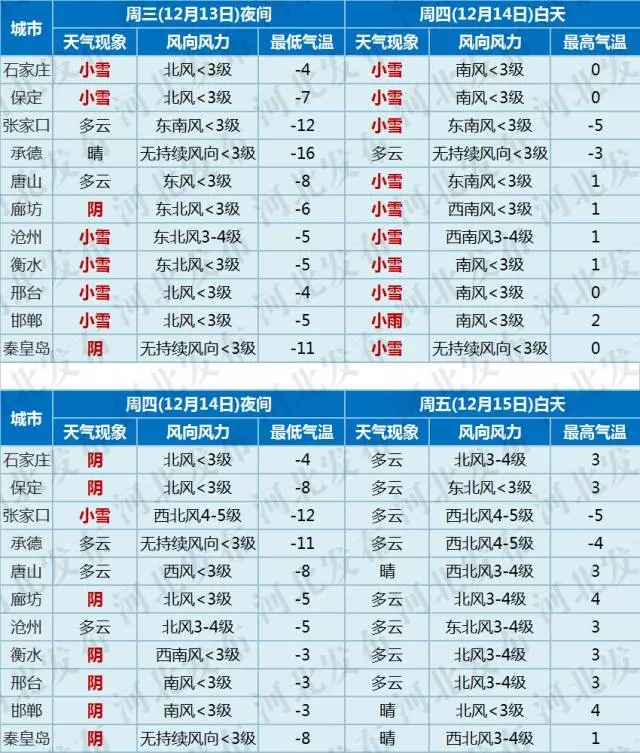 | 城市 | 周三(12月13日)夜间 | | | 周四(12月14日)白天 | | |
|---|---|---|---|---|---|---|
| | 天气现象 | 风向风力 | 最低气温 | 天气现象 | 风向风力 | 最高气温 |
| 石家庄 | 小雪 | 北风<3级 | -4 | 小雪 | 南风<3级 | 0 |
| 保定 | 小雪 | 北风<3级 | -7 | 小雪 | 南风<3级 | 0 |
| 张家口 | 多云 | 东南风<3级 | -12 | 小雪 | 东南风<3级 | -5 |
| 承德 | 晴 | 无持续风向<3级 | -16 | 多云 | 无持续风向<3级 | -3 |
| 唐山 | 多云 | 东风<3级 | -8 | 小雪 | 东南风<3级 | 1 |
| 廊坊 | 阴 | 东北风<3级 | -6 | 小雪 | 西南风<3级 | 1 |
| 沧州 | 小雪 | 东北风3-4级 | -5 | 小雪 | 西南风3-4级 | 1 |
| 衡水 | 小雪 | 东北风<3级 | -5 | 小雪 | 南风<3级 | 1 |
| 邢台 | 小雪 | 北风<3级 | -4 | 小雪 | 南风<3级 | 0 |
| 邯郸 | 小雪 | 北风<3级 | -5 | 小雨 | 南风<3级 | 2 |
| 秦皇岛 | 阴 | 无持续风向<3级 | -11 | 小雪 | 无持续风向<3级 | 0 |

| 城市 | 周四(12月14日)夜间 | | | 周五(12月15日)白天 | | |
|---|---|---|---|---|---|---|
| | 天气现象 | 风向风力 | 最低气温 | 天气现象 | 风向风力 | 最高气温 |
| 石家庄 | 阴 | 北风<3级 | -4 | 多云 | 北风3-4级 | 3 |
| 保定 | 阴 | 北风<3级 | -8 | 多云 | 东北风<3级 | 3 |
| 张家口 | 小雪 | 西北风4-5级 | -12 | 多云 | 西北风4-5级 | -5 |
| 承德 | 多云 | 无持续风向<3级 | -11 | 多云 | 西北风4-5级 | -4 |
| 唐山 | 多云 | 西风<3级 | -8 | 晴 | 西北风3-4级 | 3 |
| 廊坊 | 阴 | 北风<3级 | -5 | 多云 | 北风3-4级 | 4 |
| 沧州 | 多云 | 北风3-4级 | -5 | 多云 | 东北风3-4级 | 3 |
| 衡水 | 阴 | 西南风<3级 | -3 | 多云 | 北风3-4级 | 3 |
| 邢台 | 阴 | 南风<3级 | -3 | 多云 | 北风3-4级 | 3 |
| 邯郸 | 阴 | 南风<3级 | -3 | 晴 | 北风<3级 | 4 |
| 秦皇岛 | 阴 | 无持续风向<3级 | -8 | 晴 | 西北风3-4级 | 1 |

河北发布